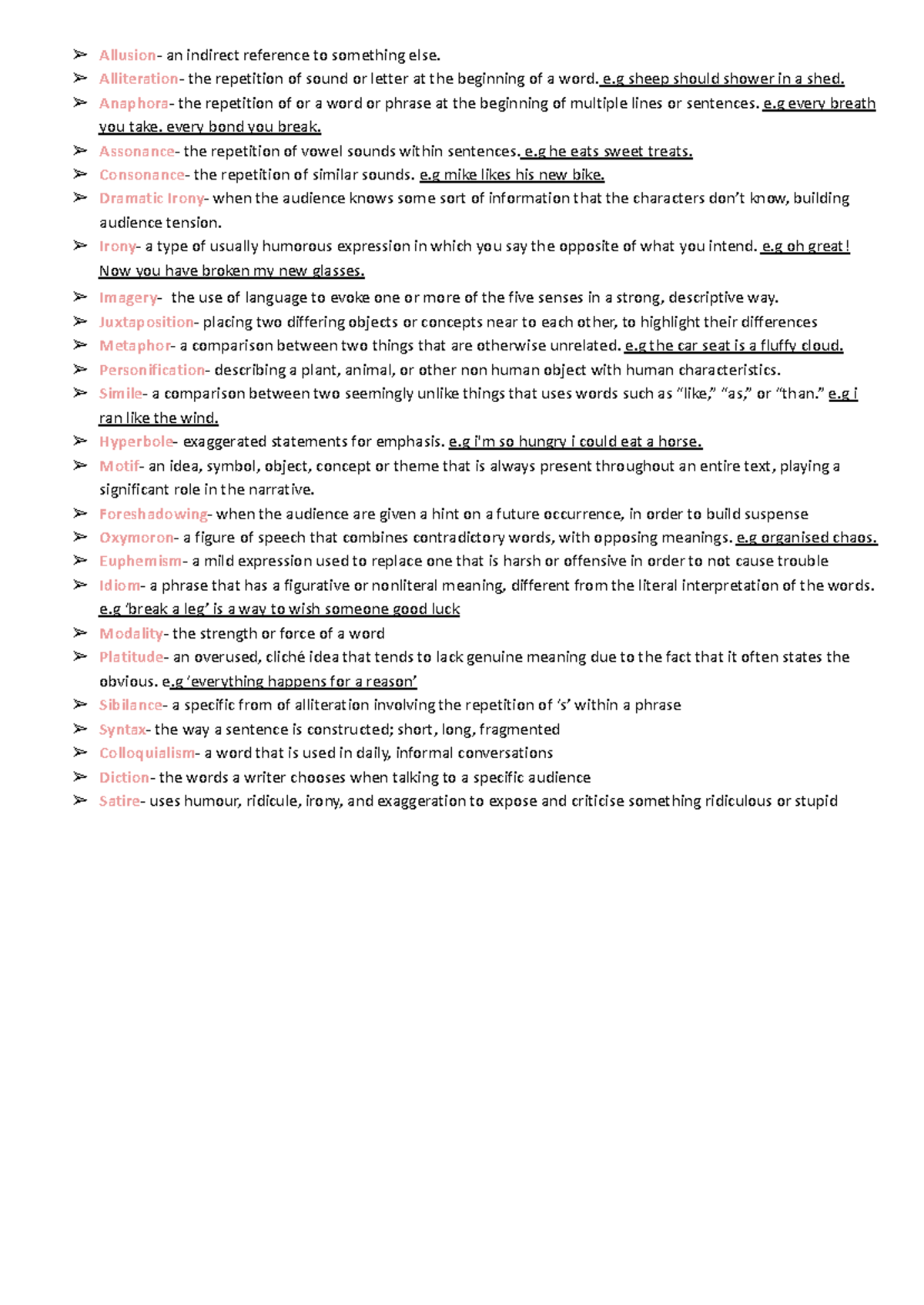 ➢ Allusion- an indirect reference to something else.
➢ Alliteration- the repetition of sound or letter at the beginning of a word. e.g sheep should shower in a shed.
➢ Anaphora- the repetition of or a word or phrase at the beginning of multiple lines or sentences. e.g every breath you take. every bond you break.
➢ Assonance- the repetition of vowel sounds within sentences. e.g he eats sweet treats.
➢ Consonance- the repetition of similar sounds. e.g mike likes his new bike.
➢ Dramatic Irony- when the audience knows some sort of information that the characters don't know, building audience tension.
➢ Irony- a type of usually humorous expression in which you say the opposite of what you intend. e.g oh great! Now you have broken my new glasses.
➢ Imagery- the use of language to evoke one or more of the five senses in a strong, descriptive way.
➢ Juxtaposition- placing two differing objects or concepts near to each other, to highlight their differences
➢ Metaphor- a comparison between two things that are otherwise unrelated. e.g the car seat is a fluffy cloud.
➢ Personification- describing a plant, animal, or other non human object with human characteristics.
➢ Simile- a comparison between two seemingly unlike things that uses words such as "like," "as," or "than." e.g i ran like the wind.
➢ Hyperbole- exaggerated statements for emphasis. e.g i'm so hungry i could eat a horse.
➢ Motif- an idea, symbol, object, concept or theme that is always present throughout an entire text, playing a significant role in the narrative.
➢ Foreshadowing- when the audience are given a hint on a future occurrence, in order to build suspense
➢ Oxymoron- a figure of speech that combines contradictory words, with opposing meanings. e.g organised chaos.
➢ Euphemism- a mild expression used to replace one that is harsh or offensive in order to not cause trouble
➢ Idiom- a phrase that has a figurative or nonliteral meaning, different from the literal interpretation of the words. e.g 'break a leg' is a way to wish someone good luck
➢ Modality- the strength or force of a word
➢ Platitude- an overused, cliché idea that tends to lack genuine meaning due to the fact that it often states the obvious. e.g 'everything happens for a reason'
➢ Sibilance- a specific from of alliteration involving the repetition of 's' within a phrase
➢ Syntax- the way a sentence is constructed; short, long, fragmented
➢ Colloquialism- a word that is used in daily, informal conversations
➢ Diction- the words a writer chooses when talking to a specific audience
➢ Satire- uses humour, ridicule, irony, and exaggeration to expose and criticise something ridiculous or stupid